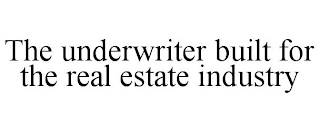 The underwriter built for the real estate industry